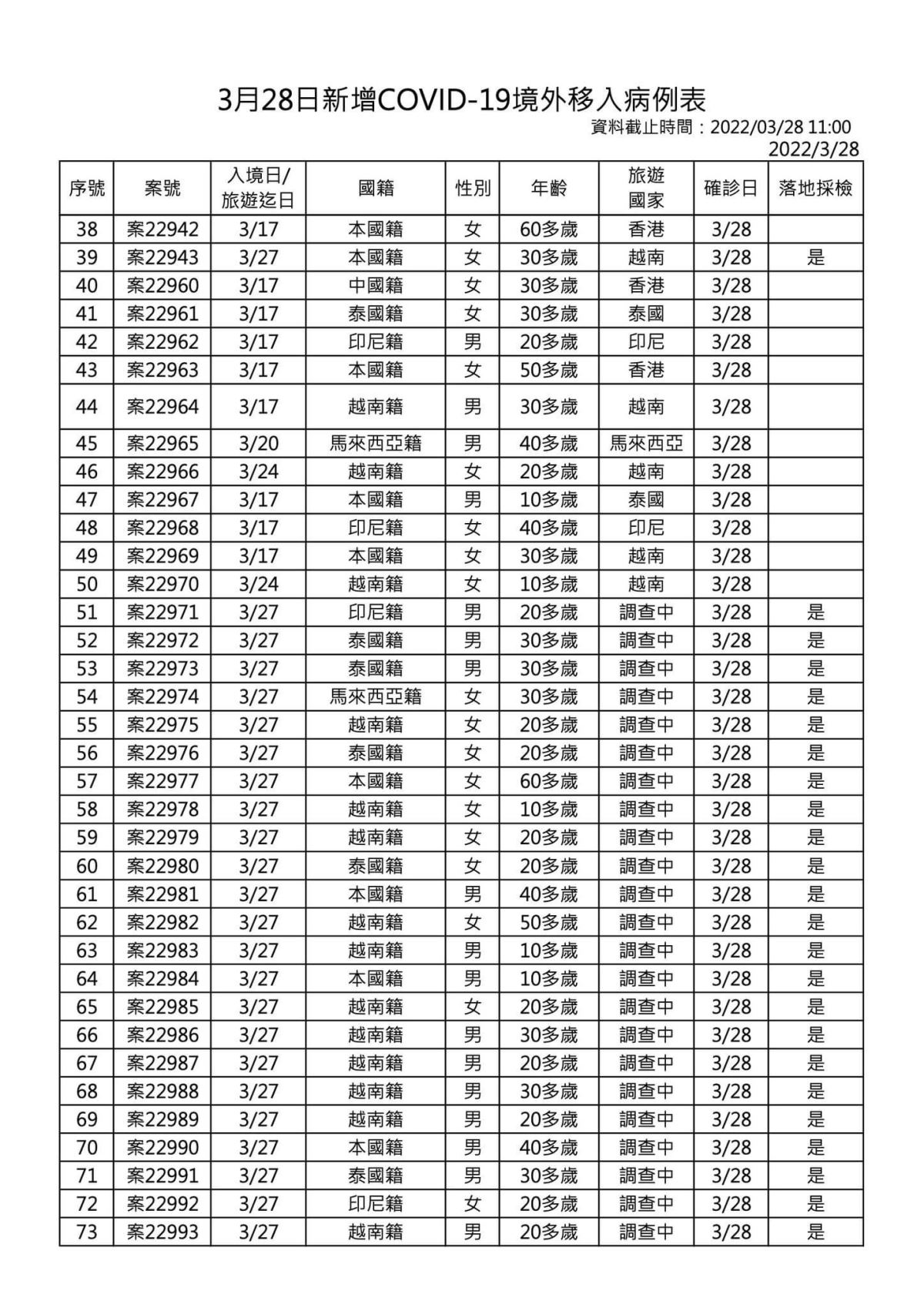 3月28日新增COVID-19境外移入病例表

資料截止時間：2022/03/28 11:00
2022/3/28

| 序號 | 案號 | 入境日/旅遊迄日 | 國籍 | 性別 | 年齡 | 旅遊國家 | 確診日 | 落地採檢 |
|---|---|---|---|---|---|---|---|---|
| 38 | 案22942 | 3/17 | 本國籍 | 女 | 60多歲 | 香港 | 3/28 | |
| 39 | 案22943 | 3/27 | 本國籍 | 女 | 30多歲 | 越南 | 3/28 | 是 |
| 40 | 案22960 | 3/17 | 中國籍 | 女 | 30多歲 | 香港 | 3/28 | |
| 41 | 案22961 | 3/17 | 泰國籍 | 女 | 30多歲 | 泰國 | 3/28 | |
| 42 | 案22962 | 3/17 | 印尼籍 | 男 | 20多歲 | 印尼 | 3/28 | |
| 43 | 案22963 | 3/17 | 本國籍 | 女 | 50多歲 | 香港 | 3/28 | |
| 44 | 案22964 | 3/17 | 越南籍 | 男 | 30多歲 | 越南 | 3/28 | |
| 45 | 案22965 | 3/20 | 馬來西亞籍 | 男 | 40多歲 | 馬來西亞 | 3/28 | |
| 46 | 案22966 | 3/24 | 越南籍 | 女 | 20多歲 | 越南 | 3/28 | |
| 47 | 案22967 | 3/17 | 本國籍 | 男 | 10多歲 | 泰國 | 3/28 | |
| 48 | 案22968 | 3/17 | 印尼籍 | 女 | 40多歲 | 印尼 | 3/28 | |
| 49 | 案22969 | 3/17 | 本國籍 | 女 | 30多歲 | 越南 | 3/28 | |
| 50 | 案22970 | 3/24 | 越南籍 | 女 | 10多歲 | 越南 | 3/28 | |
| 51 | 案22971 | 3/27 | 印尼籍 | 男 | 20多歲 | 調查中 | 3/28 | 是 |
| 52 | 案22972 | 3/27 | 泰國籍 | 男 | 30多歲 | 調查中 | 3/28 | 是 |
| 53 | 案22973 | 3/27 | 泰國籍 | 男 | 30多歲 | 調查中 | 3/28 | 是 |
| 54 | 案22974 | 3/27 | 馬來西亞籍 | 女 | 30多歲 | 調查中 | 3/28 | 是 |
| 55 | 案22975 | 3/27 | 越南籍 | 女 | 20多歲 | 調查中 | 3/28 | 是 |
| 56 | 案22976 | 3/27 | 泰國籍 | 女 | 20多歲 | 調查中 | 3/28 | 是 |
| 57 | 案22977 | 3/27 | 本國籍 | 女 | 60多歲 | 調查中 | 3/28 | 是 |
| 58 | 案22978 | 3/27 | 越南籍 | 女 | 10多歲 | 調查中 | 3/28 | 是 |
| 59 | 案22979 | 3/27 | 越南籍 | 女 | 20多歲 | 調查中 | 3/28 | 是 |
| 60 | 案22980 | 3/27 | 泰國籍 | 女 | 20多歲 | 調查中 | 3/28 | 是 |
| 61 | 案22981 | 3/27 | 本國籍 | 男 | 40多歲 | 調查中 | 3/28 | 是 |
| 62 | 案22982 | 3/27 | 越南籍 | 女 | 50多歲 | 調查中 | 3/28 | 是 |
| 63 | 案22983 | 3/27 | 越南籍 | 男 | 10多歲 | 調查中 | 3/28 | 是 |
| 64 | 案22984 | 3/27 | 本國籍 | 男 | 10多歲 | 調查中 | 3/28 | 是 |
| 65 | 案22985 | 3/27 | 越南籍 | 女 | 20多歲 | 調查中 | 3/28 | 是 |
| 66 | 案22986 | 3/27 | 越南籍 | 男 | 30多歲 | 調查中 | 3/28 | 是 |
| 67 | 案22987 | 3/27 | 越南籍 | 男 | 20多歲 | 調查中 | 3/28 | 是 |
| 68 | 案22988 | 3/27 | 越南籍 | 男 | 30多歲 | 調查中 | 3/28 | 是 |
| 69 | 案22989 | 3/27 | 越南籍 | 男 | 20多歲 | 調查中 | 3/28 | 是 |
| 70 | 案22990 | 3/27 | 本國籍 | 男 | 40多歲 | 調查中 | 3/28 | 是 |
| 71 | 案22991 | 3/27 | 泰國籍 | 男 | 30多歲 | 調查中 | 3/28 | 是 |
| 72 | 案22992 | 3/27 | 印尼籍 | 女 | 20多歲 | 調查中 | 3/28 | 是 |
| 73 | 案22993 | 3/27 | 越南籍 | 男 | 20多歲 | 調查中 | 3/28 | 是 |